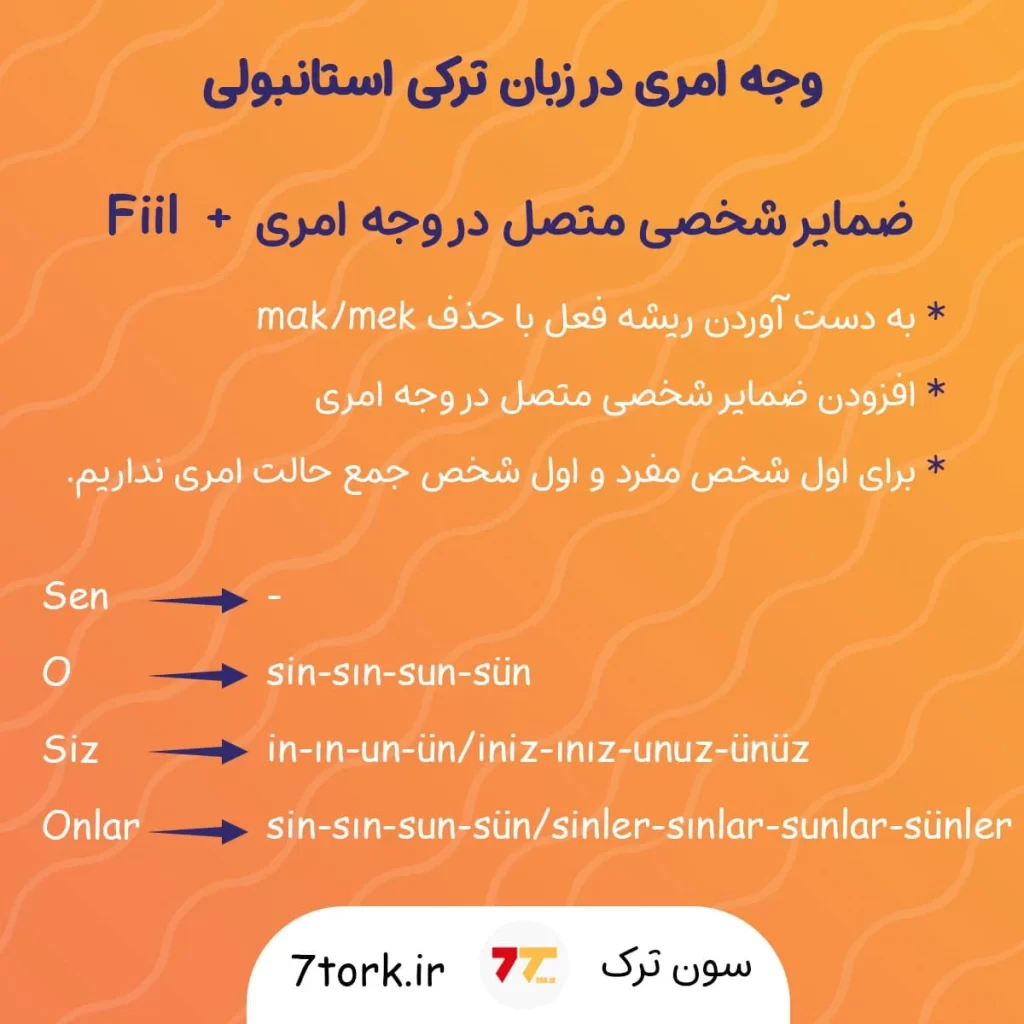 وجه امری در زبان ترکی استانبولی

Fiil + ضمایر شخصی متصل در وجه امری

* به دست آوردن ریشه فعل با حذف mak/mek

* افزودن ضمایر شخصی متصل در وجه امری

* برای اول شخص مفرد و اول شخص جمع حالت امری نداریم.

Sen → -

O → sin-sın-sun-sün

Siz → in-ın-un-ün/iniz-ınız-unuz-ünüz

Onlar → sin-sın-sun-sün/sinler-sınlar-sunlar-sünler

7tork.ir سون ترک